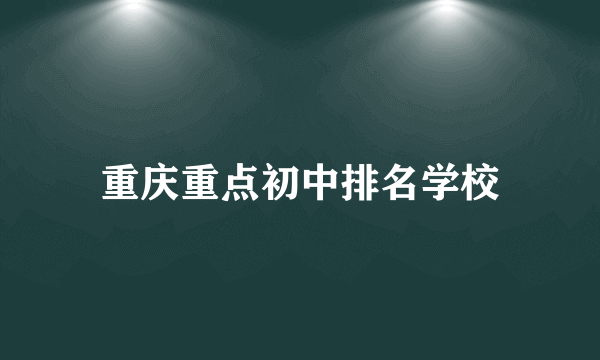 重庆重点初中排名学校